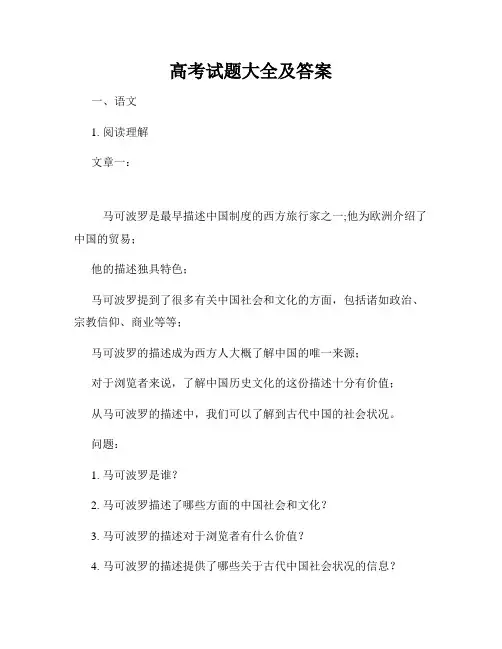 高考试题大全及答案

一、语文

1. 阅读理解

文章一：

马可波罗是最早描述中国制度的西方旅行家之一;他为欧洲介绍了中国的贸易；

他的描述独具特色；

马可波罗提到了很多有关中国社会和文化的方面，包括诸如政治、宗教信仰、商业等等；

马可波罗的描述成为西方人大概了解中国的唯一来源；

对于浏览者来说，了解中国历史文化的这份描述十分有价值；

从马可波罗的描述中，我们可以了解到古代中国的社会状况。

问题：

1. 马可波罗是谁？

2. 马可波罗描述了哪些方面的中国社会和文化？

3. 马可波罗的描述对于浏览者有什么价值？

4. 马可波罗的描述提供了哪些关于古代中国社会状况的信息？